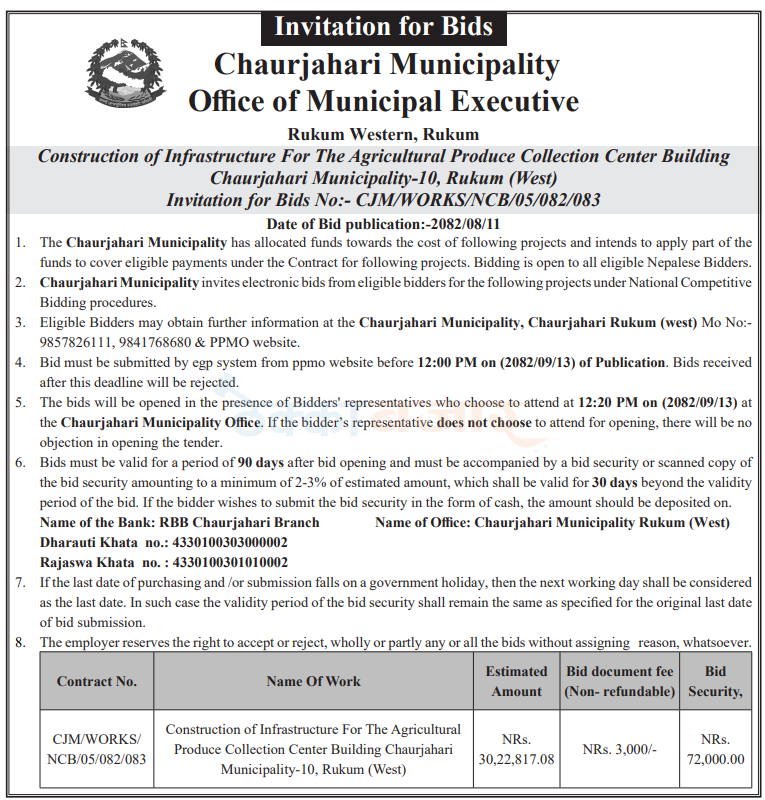 Invitation for Bids

Chaurjahari Municipality
Office of Municipal Executive

Rukum Western, Rukum

Construction of Infrastructure For The Agricultural Produce Collection Center Building Chaurjahari Municipality-10, Rukum (West)
Invitation for Bids No:- CJM/WORKS/NCB/05/082/083

Date of Bid publication:-2082/08/11

1. The Chaurjahari Municipality has allocated funds towards the cost of following projects and intends to apply part of the funds to cover eligible payments under the Contract for following projects. Bidding is open to all eligible Nepalese Bidders.
2. Chaurjahari Municipality invites electronic bids from eligible bidders for the following projects under National Competitive Bidding procedures.
3. Eligible Bidders may obtain further information at the Chaurjahari Municipality, Chaurjahari Rukum (west) Mo No:- 9857826111, 9841768680 & PPMO website.
4. Bid must be submitted by egp system from ppmo website before 12:00 PM on (2082/09/13) of Publication. Bids received after this deadline will be rejected.
5. The bids will be opened in the presence of Bidders' representatives who choose to attend at 12:20 PM on (2082/09/13) at the Chaurjahari Municipality Office. If the bidder's representative does not choose to attend for opening, there will be no objection in opening the tender.
6. Bids must be valid for a period of 90 days after bid opening and must be accompanied by a bid security or scanned copy of the bid security amounting to a minimum of 2-3% of estimated amount, which shall be valid for 30 days beyond the validity period of the bid. If the bidder wishes to submit the bid security in the form of cash, the amount should be deposited on.
Name of the Bank: RBB Chaurjahari Branch Name of Office: Chaurjahari Municipality Rukum (West)
Dharauti Khata no.: 4330100303000002
Rajaswa Khata no. : 4330100301010002
7. If the last date of purchasing and /or submission falls on a government holiday, then the next working day shall be considered as the last date. In such case the validity period of the bid security shall remain the same as specified for the original last date of bid submission.
8. The employer reserves the right to accept or reject, wholly or partly any or all the bids without assigning reason, whatsoever.

| Contract No. | Name Of Work | Estimated Amount | Bid document fee (Non- refundable) | Bid Security, |
|---|---|---|---|---|
| CJM/WORKS/ NCB/05/082/083 | Construction of Infrastructure For The Agricultural Produce Collection Center Building Chaurjahari Municipality-10, Rukum (West) | NRs. 30,22,817.08 | NRs. 3,000/- | NRs. 72,000.00 |